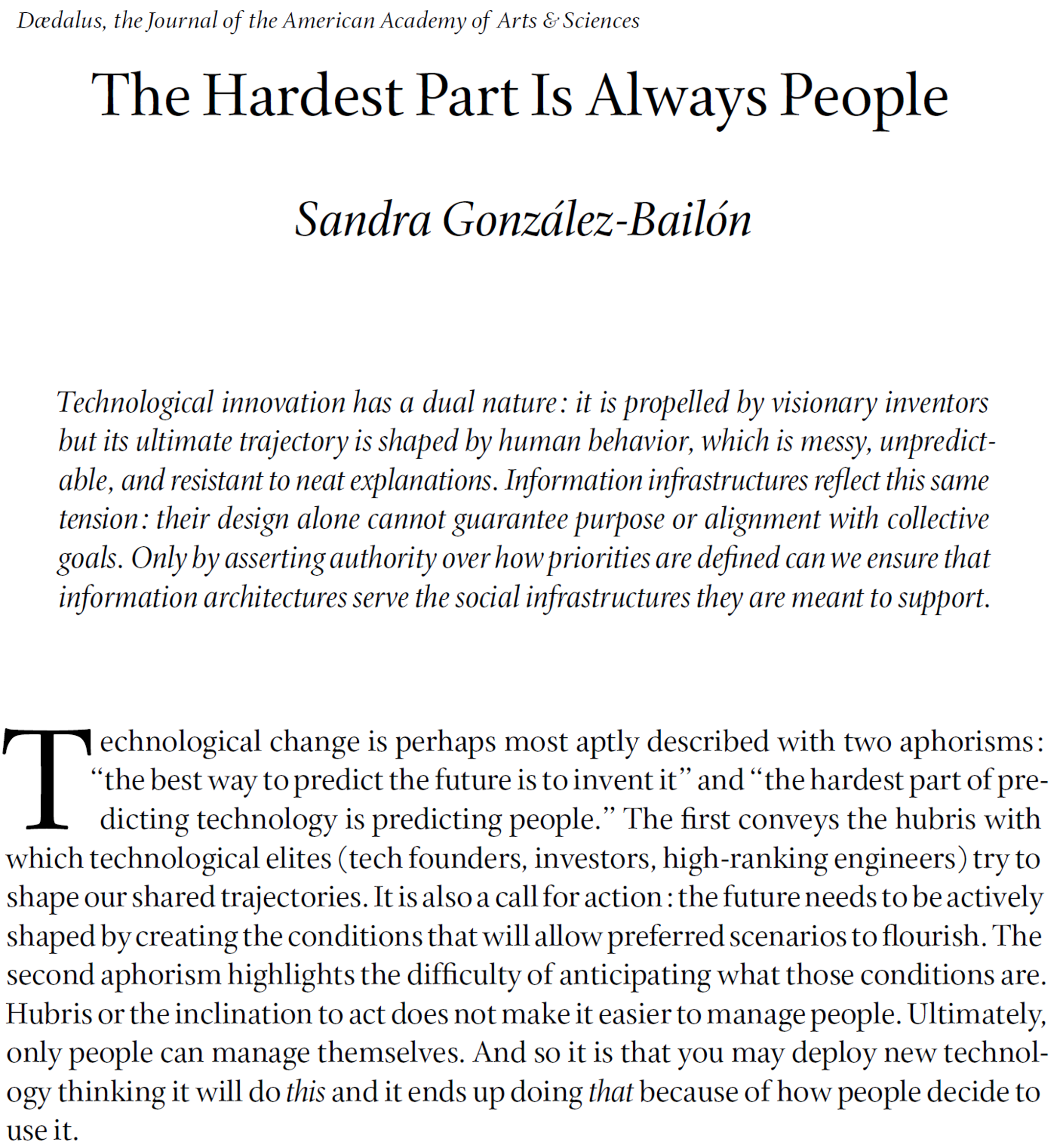 Dædalus, the Journal of the American Academy of Arts & Sciences

The Hardest Part Is Always People

Sandra González-Bailón

Technological innovation has a dual nature: it is propelled by visionary inventors but its ultimate trajectory is shaped by human behavior, which is messy, unpredictable, and resistant to neat explanations. Information infrastructures reflect this same tension: their design alone cannot guarantee purpose or alignment with collective goals. Only by asserting authority over how priorities are defined can we ensure that information architectures serve the social infrastructures they are meant to support.

Technological change is perhaps most aptly described with two aphorisms: "the best way to predict the future is to invent it" and "the hardest part of predicting technology is predicting people." The first conveys the hubris with which technological elites (tech founders, investors, high-ranking engineers) try to shape our shared trajectories. It is also a call for action: the future needs to be actively shaped by creating the conditions that will allow preferred scenarios to flourish. The second aphorism highlights the difficulty of anticipating what those conditions are. Hubris or the inclination to act does not make it easier to manage people. Ultimately, only people can manage themselves. And so it is that you may deploy new technology thinking it will do this and it ends up doing that because of how people decide to use it.